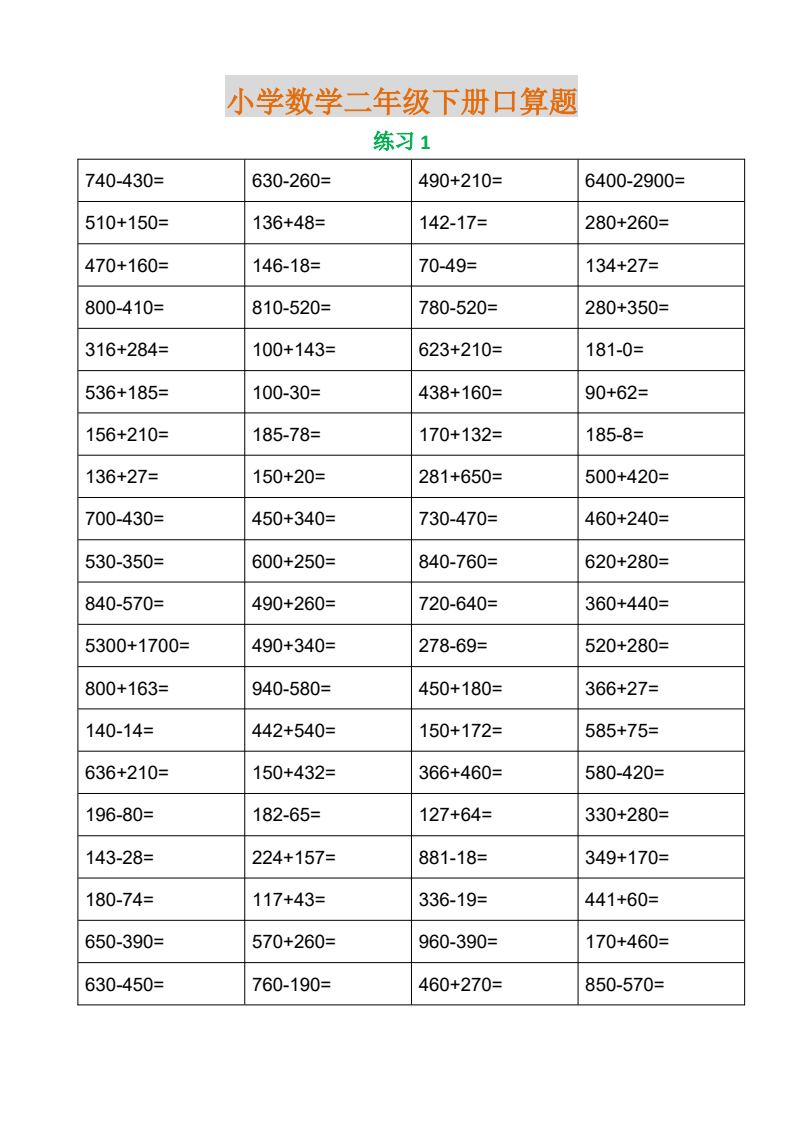 小学数学二年级下册口算题

练习1

| 740-430= | 630-260= | 490+210= | 6400-2900= |
|---|---|---|---|
| 510+150= | 136+48= | 142-17= | 280+260= |
| 470+160= | 146-18= | 70-49= | 134+27= |
| 800-410= | 810-520= | 780-520= | 280+350= |
| 316+284= | 100+143= | 623+210= | 181-0= |
| 536+185= | 100-30= | 438+160= | 90+62= |
| 156+210= | 185-78= | 170+132= | 185-8= |
| 136+27= | 150+20= | 281+650= | 500+420= |
| 700-430= | 450+340= | 730-470= | 460+240= |
| 530-350= | 600+250= | 840-760= | 620+280= |
| 840-570= | 490+260= | 720-640= | 360+440= |
| 5300+1700= | 490+340= | 278-69= | 520+280= |
| 800+163= | 940-580= | 450+180= | 366+27= |
| 140-14= | 442+540= | 150+172= | 585+75= |
| 636+210= | 150+432= | 366+460= | 580-420= |
| 196-80= | 182-65= | 127+64= | 330+280= |
| 143-28= | 224+157= | 881-18= | 349+170= |
| 180-74= | 117+43= | 336-19= | 441+60= |
| 650-390= | 570+260= | 960-390= | 170+460= |
| 630-450= | 760-190= | 460+270= | 850-570= |